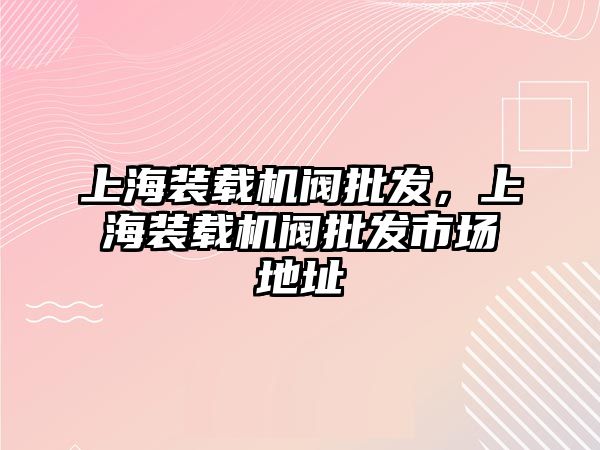 上海装载机阀批发，上海装载机阀批发市场地址